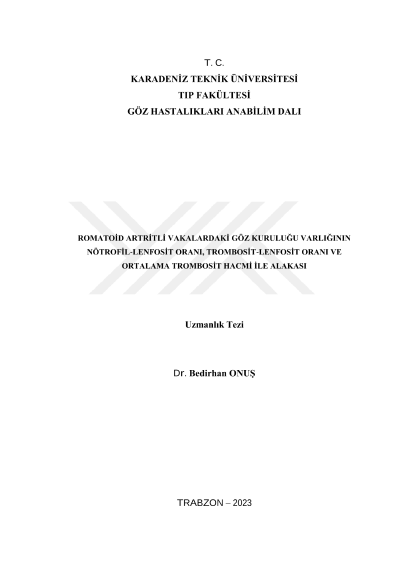 T. C.
KARADENİZ TEKNİK ÜNİVERSİTESİ
TIP FAKÜLTESİ
GÖZ HASTALIKLARI ANABİLİM DALI

ROMATOİD ARTRİTLİ VAKALARDAKİ GÖZ KURULUĞU VARLIĞININ NÖTROFİL-LENFOSİT ORANI, TROMBOSİT-LENFOSİT ORANI VE ORTALAMA TROMBOSİT HACMİ İLE ALAKASI

Uzmanlık Tezi

Dr. Bedirhan ONUŞ

TRABZON – 2023